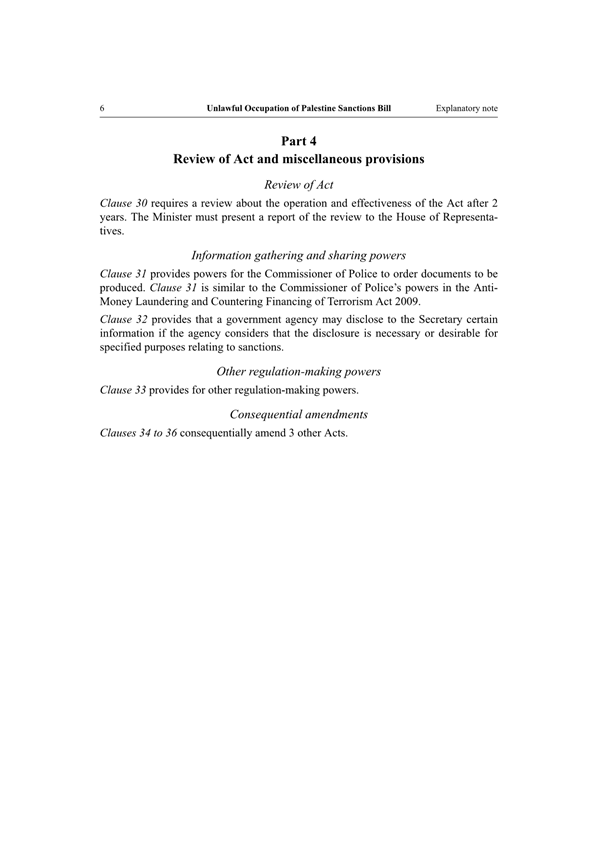 6 Unlawful Occupation of Palestine Sanctions Bill Explanatory note

Part 4
Review of Act and miscellaneous provisions

Review of Act

Clause 30 requires a review about the operation and effectiveness of the Act after 2 years. The Minister must present a report of the review to the House of Representatives.

Information gathering and sharing powers

Clause 31 provides powers for the Commissioner of Police to order documents to be produced. Clause 31 is similar to the Commissioner of Police's powers in the Anti-Money Laundering and Countering Financing of Terrorism Act 2009.

Clause 32 provides that a government agency may disclose to the Secretary certain information if the agency considers that the disclosure is necessary or desirable for specified purposes relating to sanctions.

Other regulation-making powers

Clause 33 provides for other regulation-making powers.

Consequential amendments

Clauses 34 to 36 consequentially amend 3 other Acts.